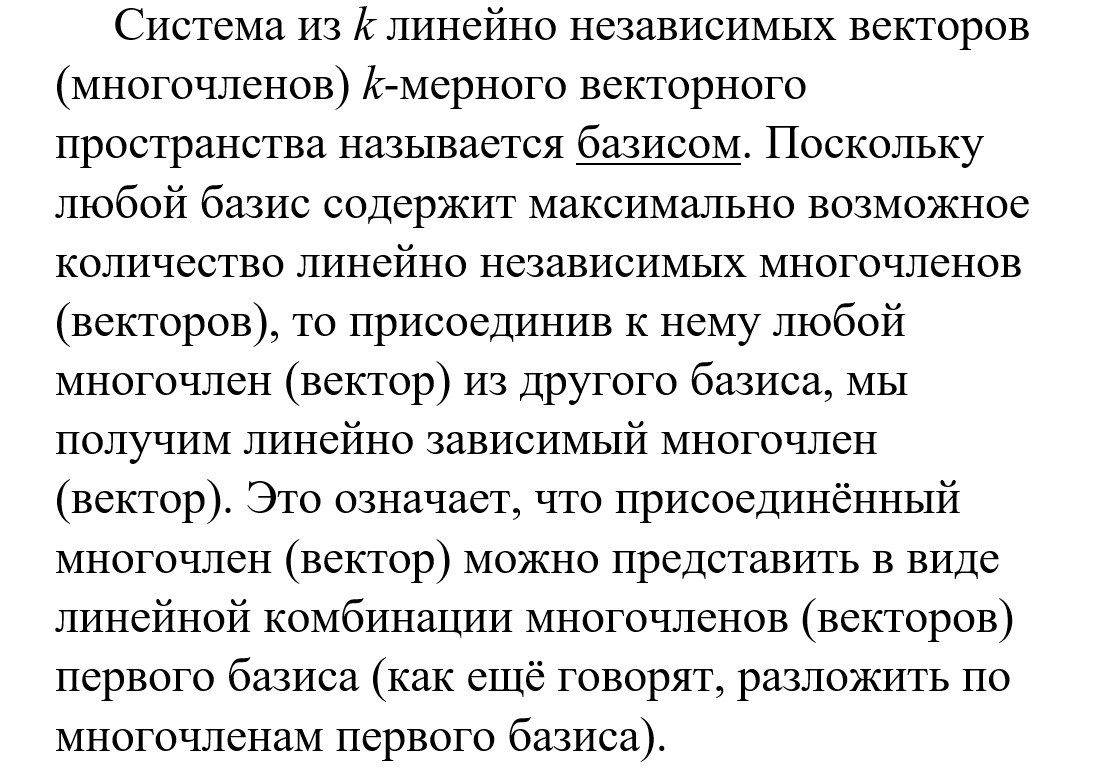 Система из $k$ линейно независимых векторов (многочленов) $k$-мерного векторного пространства называется базисом. Поскольку любой базис содержит максимально возможное количество линейно независимых многочленов (векторов), то присоединив к нему любой многочлен (вектор) из другого базиса, мы получим линейно зависимый многочлен (вектор). Это означает, что присоединённый многочлен (вектор) можно представить в виде линейной комбинации многочленов (векторов) первого базиса (как ещё говорят, разложить по многочленам первого базиса).